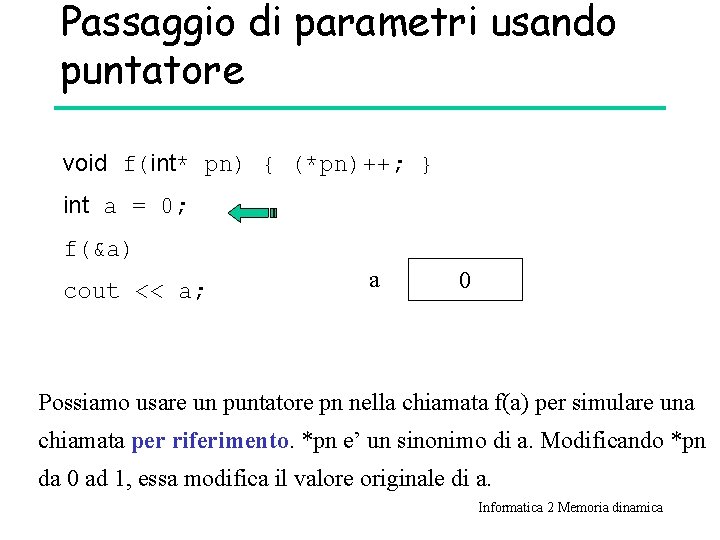 Passaggio di parametri usando puntatore

void f(int* pn) { (*pn)++; }

int a = 0;

f(&a)

cout << a;

a

0

Possiamo usare un puntatore pn nella chiamata f(a) per simulare una chiamata per riferimento. *pn e' un sinonimo di a. Modificando *pn da 0 ad 1, essa modifica il valore originale di a.

Informatica 2 Memoria dinamica